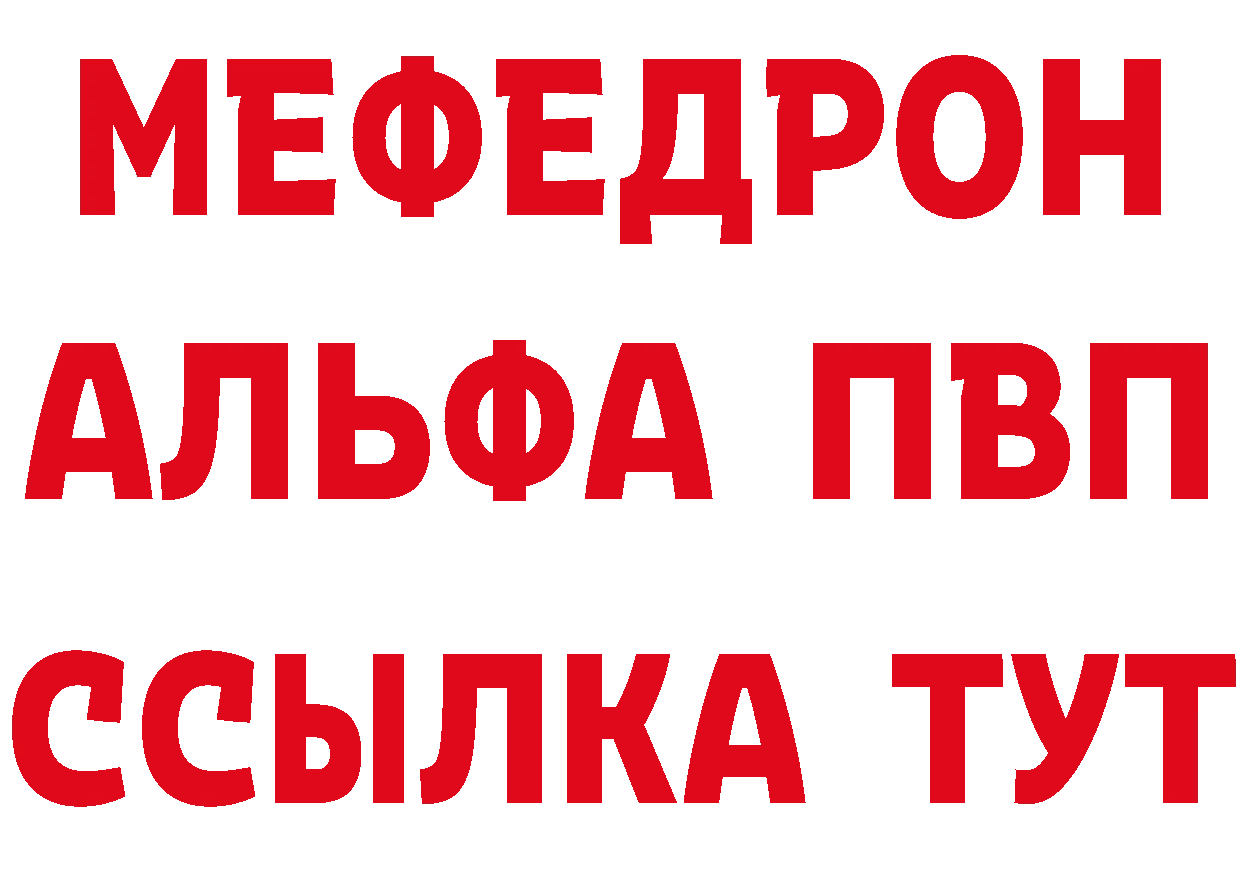 МЕФЕДРОН
АЛЬФА ПВП
ССЫЛКА ТУТ